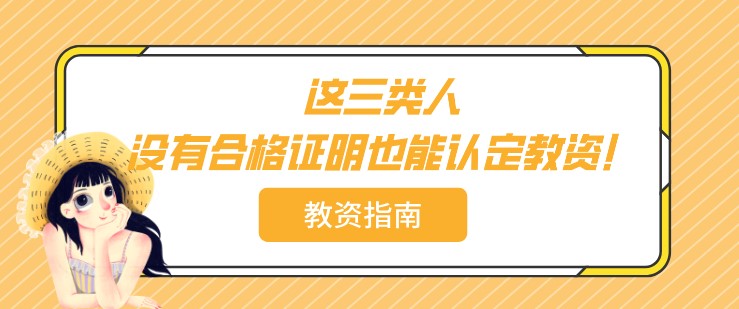 这三类人
没有合格证明也能认定教资!

教资指南